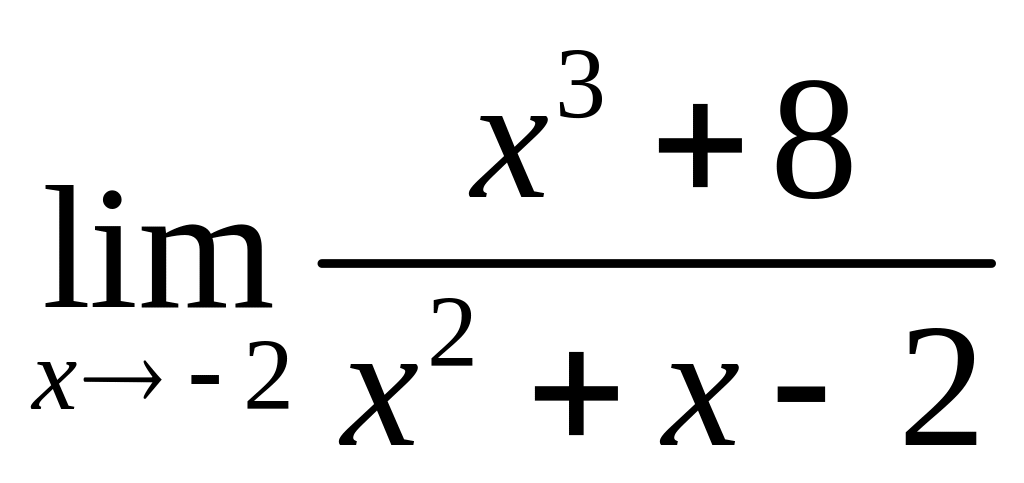 $\lim_{x \to -2} \frac{x^3 + 8}{x^2 + x - 2}$